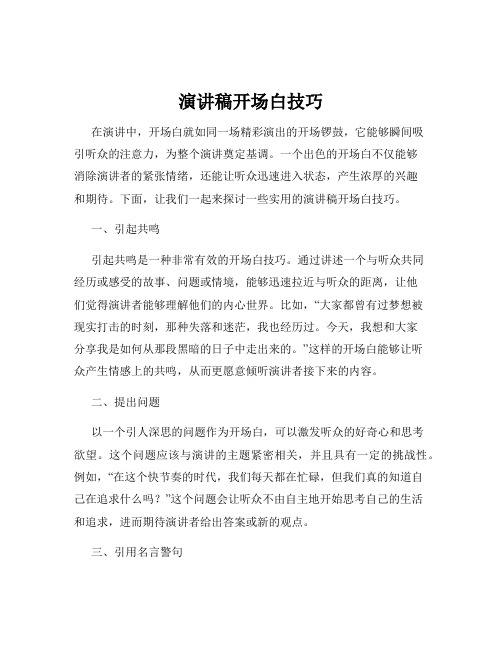 演讲稿开场白技巧

在演讲中，开场白就如同一场精彩演出的开场锣鼓，它能够瞬间吸引听众的注意力，为整个演讲奠定基调。一个出色的开场白不仅能够消除演讲者的紧张情绪，还能让听众迅速进入状态，产生浓厚的兴趣和期待。下面，让我们一起来探讨一些实用的演讲稿开场白技巧。

一、引起共鸣

引起共鸣是一种非常有效的开场白技巧。通过讲述一个与听众共同经历或感受的故事、问题或情境，能够迅速拉近与听众的距离，让他们觉得演讲者能够理解他们的内心世界。比如，“大家都曾有过梦想被现实打击的时刻，那种失落和迷茫，我也经历过。今天，我想和大家分享我是如何从那段黑暗的日子中走出来的。”这样的开场白能够让听众产生情感上的共鸣，从而更愿意倾听演讲者接下来的内容。

二、提出问题

以一个引人深思的问题作为开场白，可以激发听众的好奇心和思考欲望。这个问题应该与演讲的主题紧密相关，并且具有一定的挑战性。例如，“在这个快节奏的时代，我们每天都在忙碌，但我们真的知道自己在追求什么吗？”这个问题会让听众不由自主地开始思考自己的生活和追求，进而期待演讲者给出答案或新的观点。

三、引用名言警句